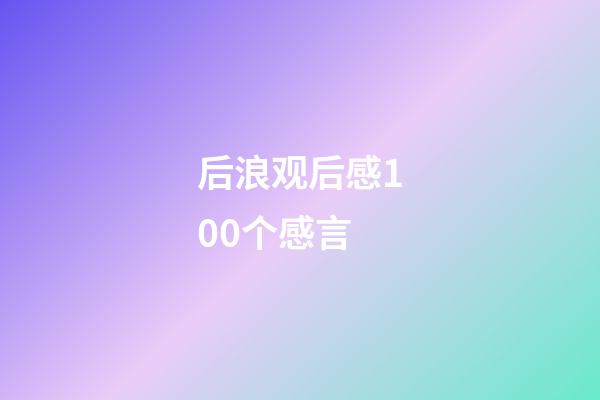 后浪观后感100个感言